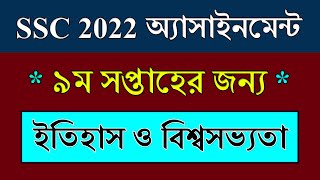 SSC 2022 অ্যাসাইনমেন্ট

* ৯ম সপ্তাহের জন্য *

ইতিহাস ও বিশ্বসভ্যতা